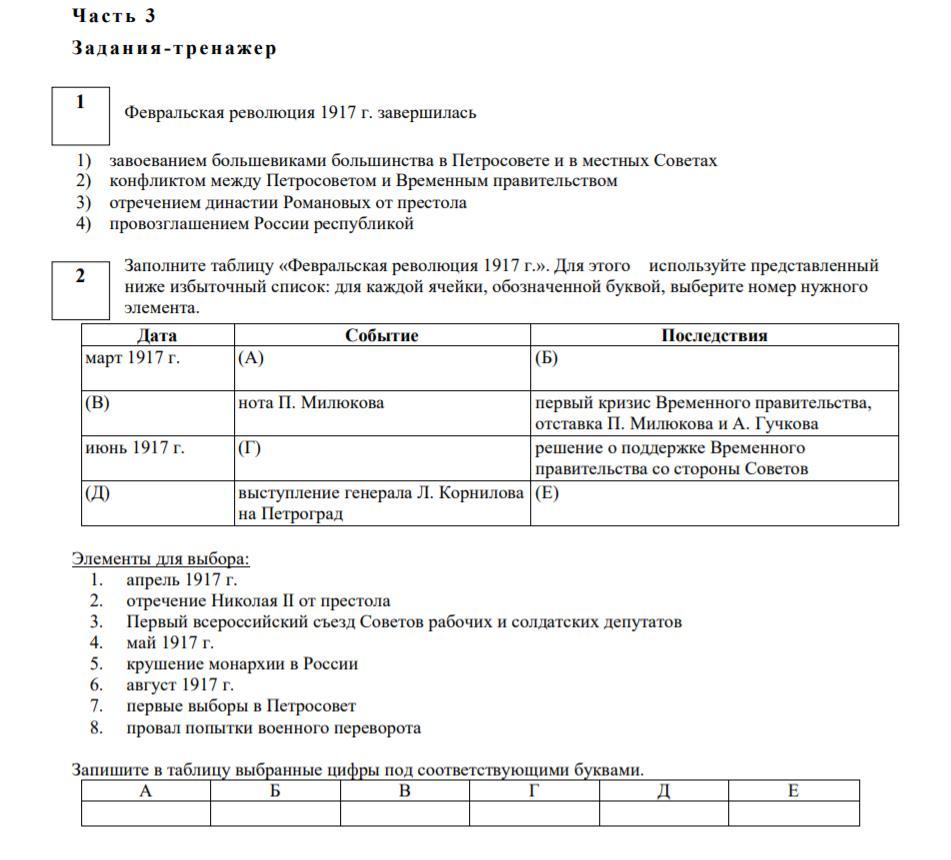 Часть 3
Задания-тренажер

1

Февральская революция 1917 г. завершилась

1) завоеванием большевиками большинства в Петросовете и в местных Советах
2) конфликтом между Петросоветом и Временным правительством
3) отречением династии Романовых от престола
4) провозглашением России республикой

2

Заполните таблицу «Февральская революция 1917 г.». Для этого используйте представленный ниже избыточный список: для каждой ячейки, обозначенной буквой, выберите номер нужного элемента.

| Дата | Событие | Последствия |
|---|---|---|
| март 1917 г. | (А) | (Б) |
| (В) | нота П. Милюкова | первый кризис Временного правительства, отставка П. Милюкова и А. Гучкова |
| июнь 1917 г. | (Г) | решение о поддержке Временного правительства со стороны Советов |
| (Д) | выступление генерала Л. Корнилова на Петроград | (Е) |

Элементы для выбора:
1. апрель 1917 г.
2. отречение Николая II от престола
3. Первый всероссийский съезд Советов рабочих и солдатских депутатов
4. май 1917 г.
5. крушение монархии в России
6. август 1917 г.
7. первые выборы в Петросовет
8. провал попытки военного переворота

Запишите в таблицу выбранные цифры под соответствующими буквами.

| А | Б | В | Г | Д | Е |
|---|---|---|---|---|---|
| | | | | | |